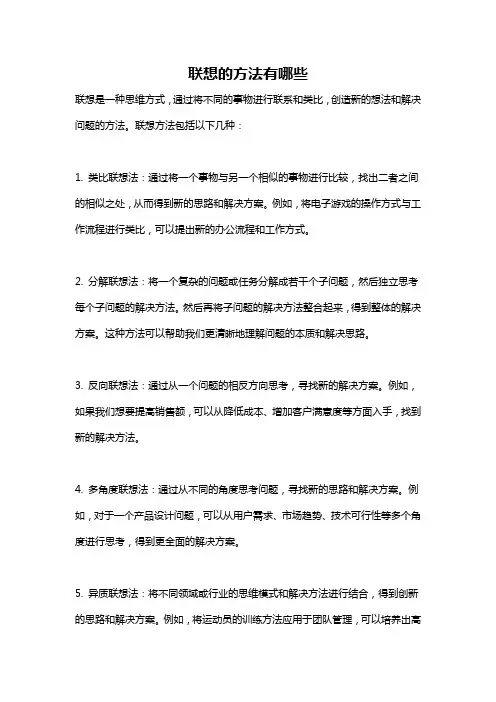 联想的方法有哪些

联想是一种思维方式，通过将不同的事物进行联系和类比，创造新的想法和解决问题的方法。联想方法包括以下几种：

1. 类比联想法：通过将一个事物与另一个相似的事物进行比较，找出二者之间的相似之处，从而得到新的思路和解决方案。例如，将电子游戏的操作方式与工作流程进行类比，可以提出新的办公流程和工作方式。

2. 分解联想法：将一个复杂的问题或任务分解成若干个子问题，然后独立思考每个子问题的解决方法。然后再将子问题的解决方法整合起来，得到整体的解决方案。这种方法可以帮助我们更清晰地理解问题的本质和解决思路。

3. 反向联想法：通过从一个问题的相反方向思考，寻找新的解决方案。例如，如果我们想要提高销售额，可以从降低成本、增加客户满意度等方面入手，找到新的解决方法。

4. 多角度联想法：通过从不同的角度思考问题，寻找新的思路和解决方案。例如，对于一个产品设计问题，可以从用户需求、市场趋势、技术可行性等多个角度进行思考，得到更全面的解决方案。

5. 异质联想法：将不同领域或行业的思维模式和解决方法进行结合，得到创新的思路和解决方案。例如，将运动员的训练方法应用于团队管理，可以培养出高